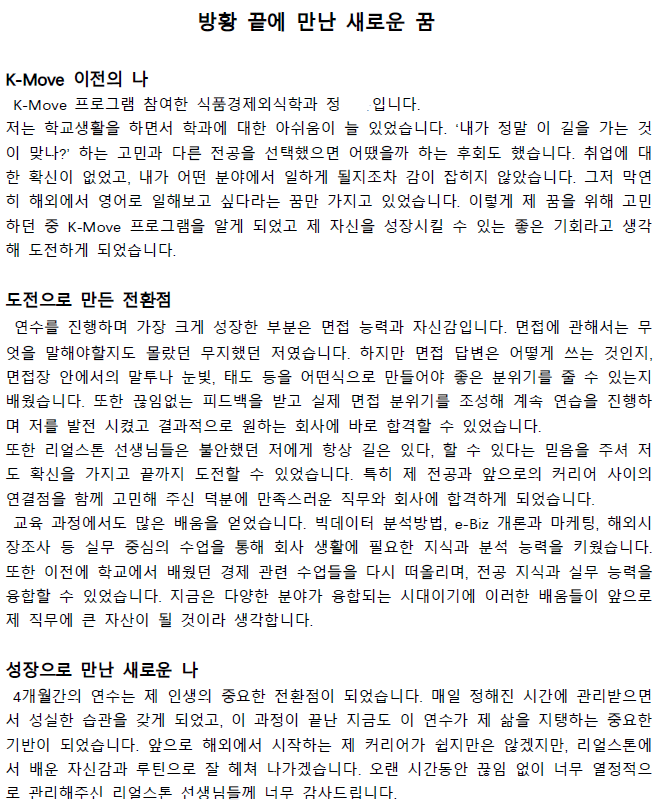 방황 끝에 만난 새로운 꿈

K-Move 이전의 나

K-Move 프로그램 참여한 식품경제외식학과 정 .입니다.
저는 학교생활을 하면서 학과에 대한 아쉬움이 늘 있었습니다. '내가 정말 이 길을 가는 것이 맞나?' 하는 고민과 다른 전공을 선택했으면 어땠을까 하는 후회도 했습니다. 취업에 대한 확신이 없었고, 내가 어떤 분야에서 일하게 될지조차 감이 잡히지 않았습니다. 그저 막연히 해외에서 영어로 일해보고 싶다라는 꿈만 가지고 있었습니다. 이렇게 제 꿈을 위해 고민하던 중 K-Move 프로그램을 알게 되었고 제 자신을 성장시킬 수 있는 좋은 기회라고 생각해 도전하게 되었습니다.

도전으로 만든 전환점

연수를 진행하며 가장 크게 성장한 부분은 면접 능력과 자신감입니다. 면접에 관해서는 무엇을 말해야할지도 몰랐던 무지했던 저였습니다. 하지만 면접 답변은 어떻게 쓰는 것인지, 면접장 안에서의 말투나 눈빛, 태도 등을 어떤식으로 만들어야 좋은 분위기를 줄 수 있는지 배웠습니다. 또한 끊임없는 피드백을 받고 실제 면접 분위기를 조성해 계속 연습을 진행하며 저를 발전 시켰고 결과적으로 원하는 회사에 바로 합격할 수 있었습니다.
또한 리얼스톤 선생님들은 불안했던 저에게 항상 길은 있다, 할 수 있다는 믿음을 주셔 저도 확신을 가지고 끝까지 도전할 수 있었습니다. 특히 제 전공과 앞으로의 커리어 사이의 연결점을 함께 고민해 주신 덕분에 만족스러운 직무와 회사에 합격하게 되었습니다.
교육 과정에서도 많은 배움을 얻었습니다. 빅데이터 분석방법, e-Biz 개론과 마케팅, 해외시장조사 등 실무 중심의 수업을 통해 회사 생활에 필요한 지식과 분석 능력을 키웠습니다. 또한 이전에 학교에서 배웠던 경제 관련 수업들을 다시 떠올리며, 전공 지식과 실무 능력을 융합할 수 있었습니다. 지금은 다양한 분야가 융합되는 시대이기에 이러한 배움들이 앞으로 제 직무에 큰 자산이 될 것이라 생각합니다.

성장으로 만난 새로운 나

4개월간의 연수는 제 인생의 중요한 전환점이 되었습니다. 매일 정해진 시간에 관리받으면서 성실한 습관을 갖게 되었고, 이 과정이 끝난 지금도 이 연수가 제 삶을 지탱하는 중요한 기반이 되었습니다. 앞으로 해외에서 시작하는 제 커리어가 쉽지만은 않겠지만, 리얼스톤에서 배운 자신감과 루틴으로 잘 헤쳐 나가겠습니다. 오랜 시간동안 끊임 없이 너무 열정적으로 관리해주신 리얼스톤 선생님들께 너무 감사드립니다.